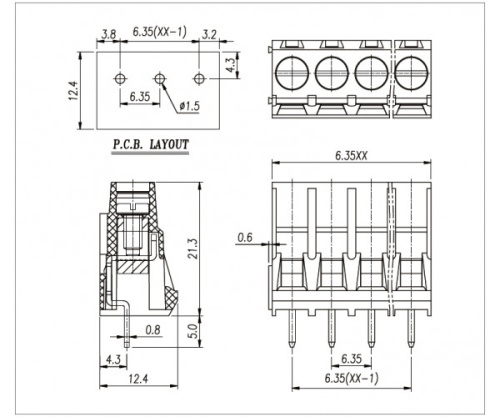 3.8
6.35(XX-1)
3.2
4.3
12.4
6.35
ø1.5
P.C.B. LAYOUT
6.35XX
21.3
0.6
0.8
5.0
4.3
12.4
6.35
6.35(XX-1)